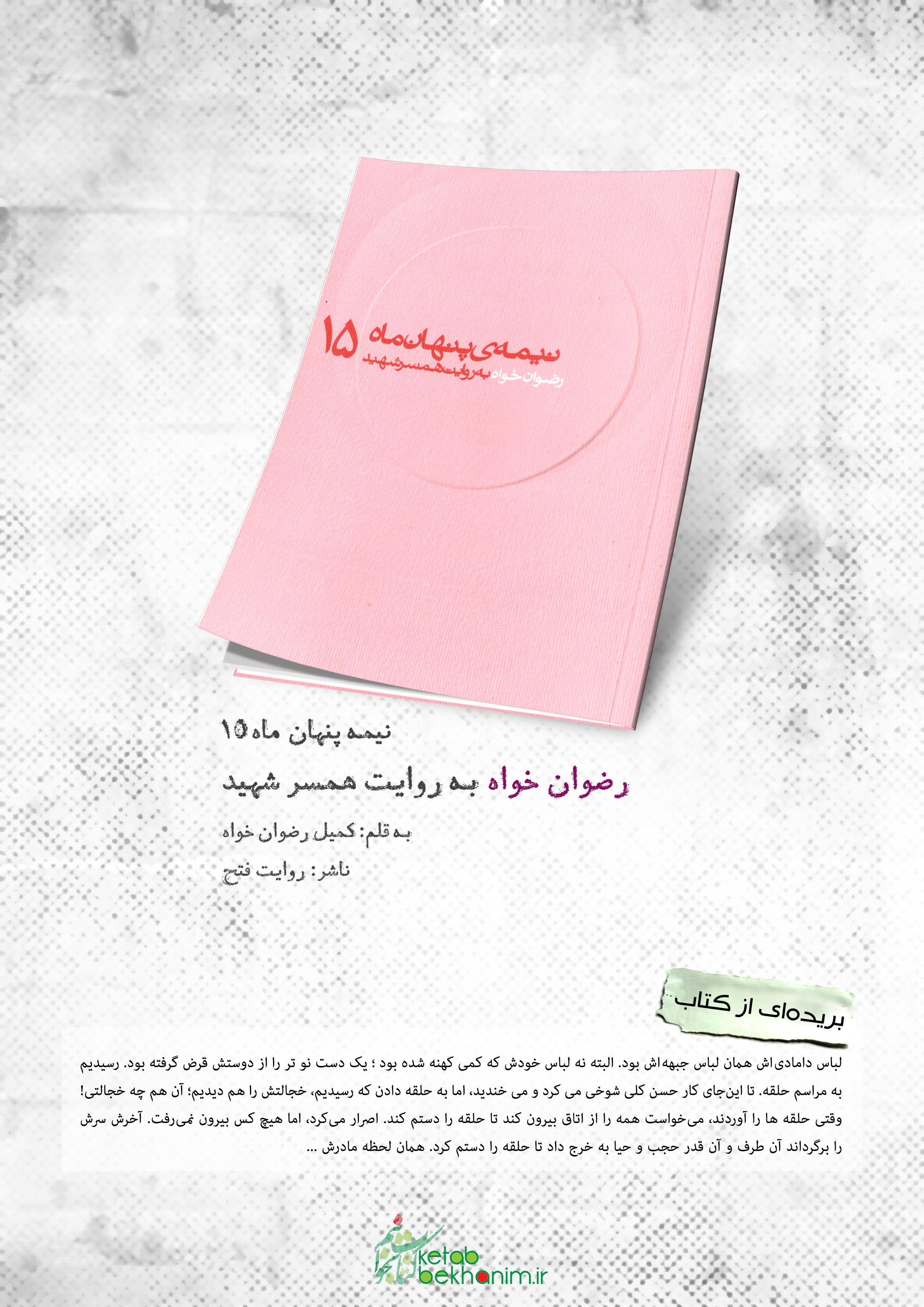 نیمه‌ی پنهان ماه ۱۵
رضوان خواه به روایت همسر شهید

نیمه پنهان ماه ۱۵

رضوان خواه به روایت همسر شهید

به قلم: کمیل رضوان خواه

ناشر: روایت فتح

بریده‌ای از کتاب

لباس دامادی‌اش همان لباس جبهه‌اش بود. البته نه لباس خودش که کمی کهنه شده بود ؛ یک دست نو تر را از دوستش قرض گرفته بود. رسیدیم به مراسم حلقه. تا این‌جای کار حسن کلی شوخی می کرد و می خندید، اما به حلقه دادن که رسیدیم، خجالتش را هم دیدیم؛ آن هم چه خجالتی! وقتی حلقه ها را آوردند، می‌خواست همه را از اتاق بیرون کند تا حلقه را دستم کند. اصرار می‌کرد، اما هیچ کس بیرون نمی‌رفت. آخرش سرش را برگرداند آن طرف و آن قدر حجب و حیا به خرج داد تا حلقه را دستم کرد. همان لحظه مادرش ...

ketab bekhanim.ir